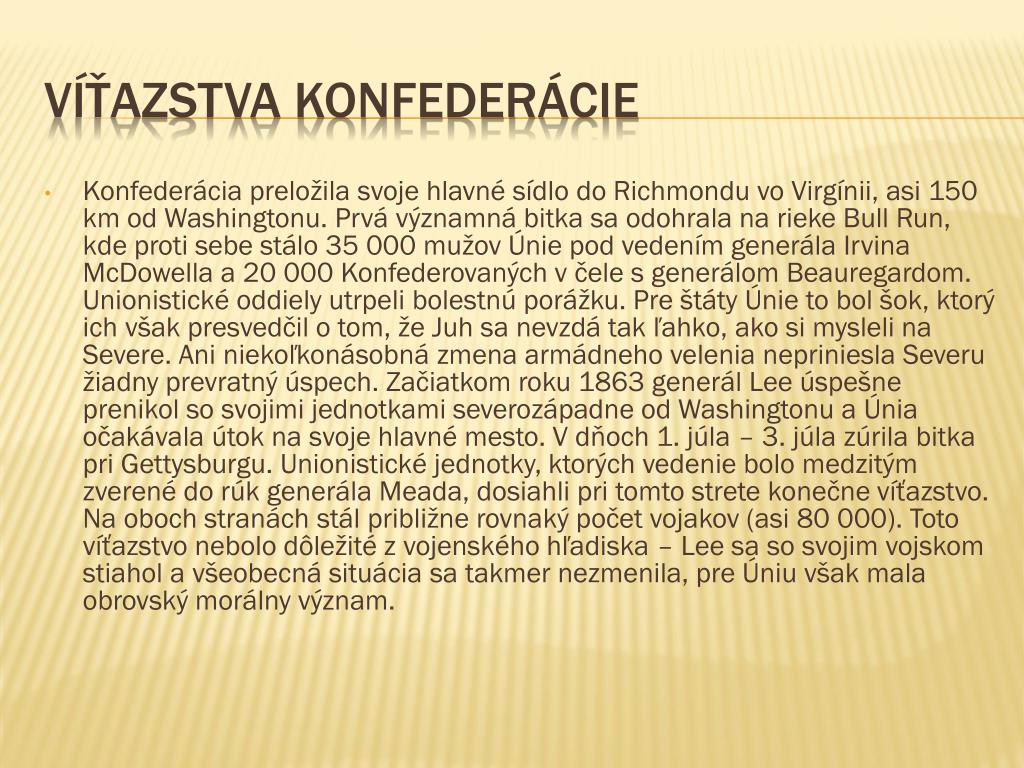 VÍŤAZSTVA KONFEDERÁCIE

• Konfederácia preložila svoje hlavné sídlo do Richmondu vo Virgínii, asi 150 km od Washingtonu. Prvá významná bitka sa odohrala na rieke Bull Run, kde proti sebe stálo 35 000 mužov Únie pod vedením generála Irvina McDowella a 20 000 Konfederovaných v čele s generálom Beauregardom. Unionistické oddiely utrpeli bolestnú porážku. Pre štáty Únie to bol šok, ktorý ich však presvedčil o tom, že Juh sa nevzdá tak ľahko, ako si mysleli na Severe. Ani niekoľkonásobná zmena armádneho velenia nepriniesla Severu žiadny prevratný úspech. Začiatkom roku 1863 generál Lee úspešne prenikol so svojimi jednotkami severozápadne od Washingtonu a Únia očakávala útok na svoje hlavné mesto. V dňoch 1. júla – 3. júla zúrila bitka pri Gettysburgu. Unionistické jednotky, ktorých vedenie bolo medzitým zverené do rúk generála Meada, dosiahli pri tomto strete konečne víťazstvo. Na oboch stranách stál približne rovnaký počet vojakov (asi 80 000). Toto víťazstvo nebolo dôležité z vojenského hľadiska – Lee sa so svojim vojskom stiahol a všeobecná situácia sa takmer nezmenila, pre Úniu však mala obrovský morálny význam.